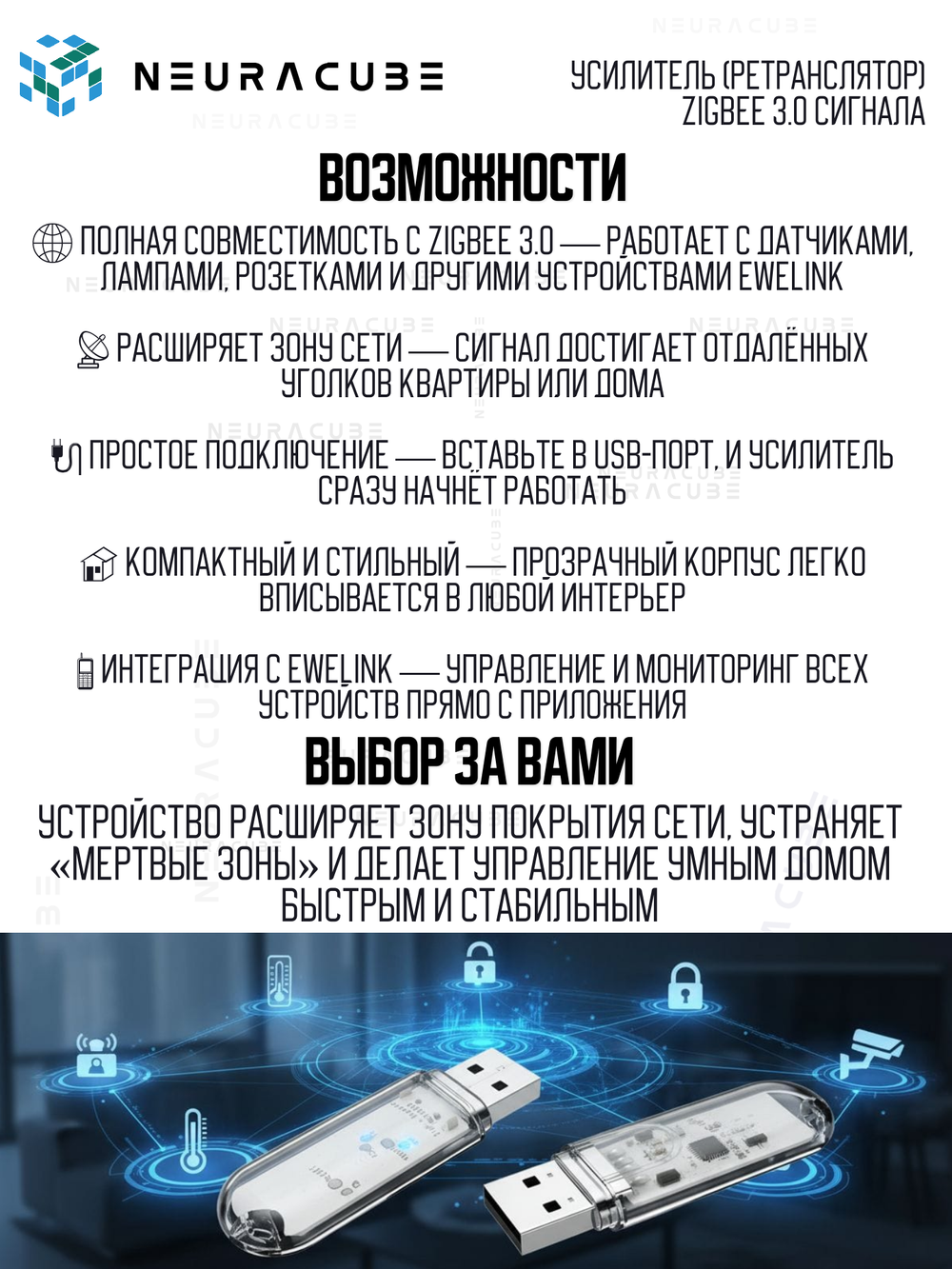 NEURACUBE

УСИЛИТЕЛЬ (РЕТРАНСЛЯТОР) ZIGBEE 3.0 СИГНАЛА

ВОЗМОЖНОСТИ

ПОЛНАЯ СОВМЕСТИМОСТЬ С ZIGBEE 3.0 — РАБОТАЕТ С ДАТЧИКАМИ, ЛАМПАМИ, РОЗЕТКАМИ И ДРУГИМИ УСТРОЙСТВАМИ EWELINK

РАСШИРЯЕТ ЗОНУ СЕТИ — СИГНАЛ ДОСТИГАЕТ ОТДАЛЁННЫХ УГОЛКОВ КВАРТИРЫ ИЛИ ДОМА

ПРОСТОЕ ПОДКЛЮЧЕНИЕ — ВСТАВЬТЕ В USB-ПОРТ, И УСИЛИТЕЛЬ СРАЗУ НАЧНЁТ РАБОТАТЬ

КОМПАКТНЫЙ И СТИЛЬНЫЙ — ПРОЗРАЧНЫЙ КОРПУС ЛЕГКО ВПИСЫВАЕТСЯ В ЛЮБОЙ ИНТЕРЬЕР

ИНТЕГРАЦИЯ С EWELINK — УПРАВЛЕНИЕ И МОНИТОРИНГ ВСЕХ УСТРОЙСТВ ПРЯМО С ПРИЛОЖЕНИЯ

ВЫБОР ЗА ВАМИ

УСТРОЙСТВО РАСШИРЯЕТ ЗОНУ ПОКРЫТИЯ СЕТИ, УСТРАНЯЕТ «МЕРТВЫЕ ЗОНЫ» И ДЕЛАЕТ УПРАВЛЕНИЕ УМНЫМ ДОМОМ БЫСТРЫМ И СТАБИЛЬНЫМ